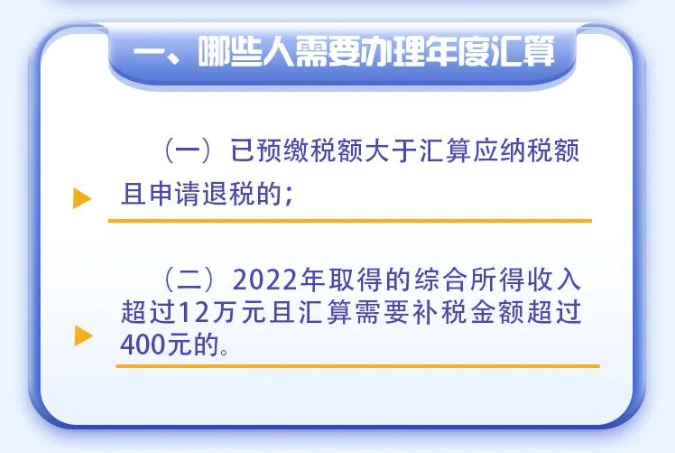 一、哪些人需要办理年度汇算

（一）已预缴税额大于汇算应纳税额且申请退税的；

（二）2022年取得的综合所得收入超过12万元且汇算需要补税金额超过400元的。